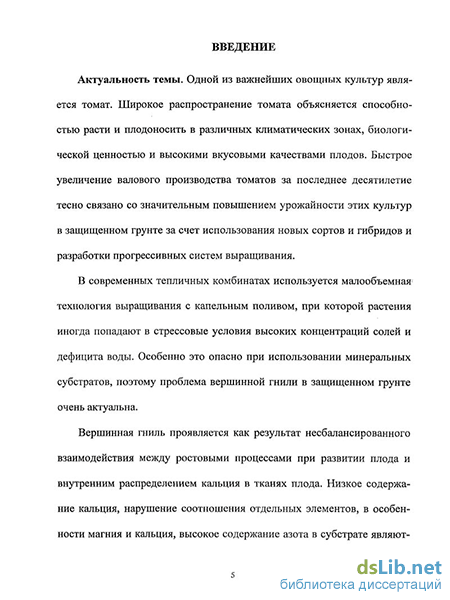 ВВЕДЕНИЕ

Актуальность темы. Одной из важнейших овощных культур является томат. Широкое распространение томата объясняется способностью расти и плодоносить в различных климатических зонах, биологической ценностью и высокими вкусовыми качествами плодов. Быстрое увеличение валового производства томатов за последнее десятилетие тесно связано со значительным повышением урожайности этих культур в защищенном грунте за счет использования новых сортов и гибридов и разработки прогрессивных систем выращивания.

В современных тепличных комбинатах используется малообъемная технология выращивания с капельным поливом, при которой растения иногда попадают в стрессовые условия высоких концентраций солей и дефицита воды. Особенно это опасно при использовании минеральных субстратов, поэтому проблема вершинной гнили в защищенном грунте очень актуальна.

Вершинная гниль проявляется как результат несбалансированного взаимодействия между ростовыми процессами при развитии плода и внутренним распределением кальция в тканях плода. Низкое содержание кальция, нарушение соотношения отдельных элементов, в особенности магния и кальция, высокое содержание азота в субстрате являют-

5

dsLib.net
библиотека диссертаций